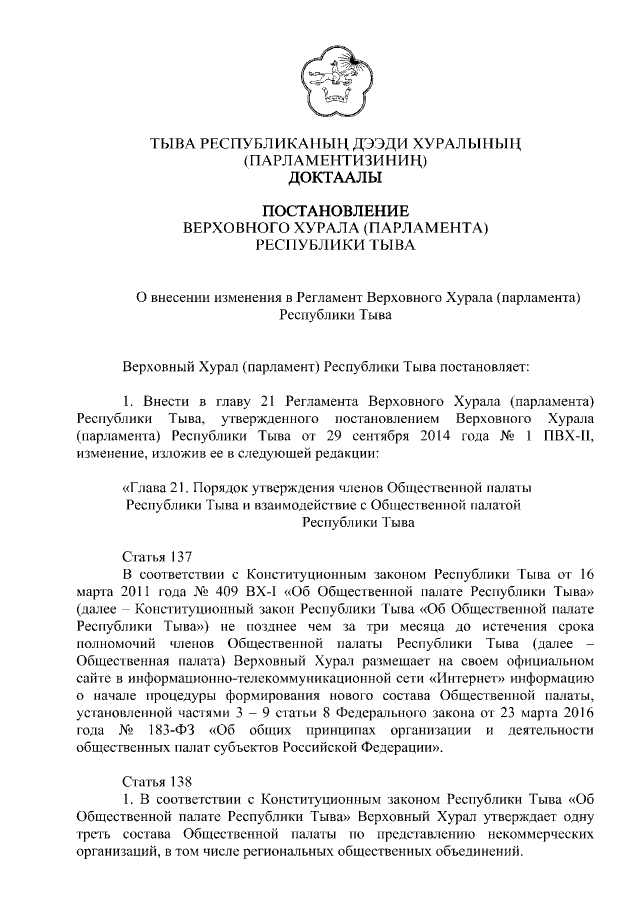 ТЫВА РЕСПУБЛИКАНЫҢ ДЭЭДИ ХУРАЛЫНЫҢ (ПАРЛАМЕНТИЗИНИҢ) ДОКТААЛЫ

ПОСТАНОВЛЕНИЕ
ВЕРХОВНОГО ХУРАЛА (ПАРЛАМЕНТА) РЕСПУБЛИКИ ТЫВА

О внесении изменения в Регламент Верховного Хурала (парламента) Республики Тыва

Верховный Хурал (парламент) Республики Тыва постановляет:

1. Внести в главу 21 Регламента Верховного Хурала (парламента) Республики Тыва, утвержденного постановлением Верховного Хурала (парламента) Республики Тыва от 29 сентября 2014 года № 1 ПВХ-II, изменение, изложив ее в следующей редакции:

«Глава 21. Порядок утверждения членов Общественной палаты Республики Тыва и взаимодействие с Общественной палатой Республики Тыва

Статья 137
В соответствии с Конституционным законом Республики Тыва от 16 марта 2011 года № 409 ВХ-I «Об Общественной палате Республики Тыва» (далее – Конституционный закон Республики Тыва «Об Общественной палате Республики Тыва») не позднее чем за три месяца до истечения срока полномочий членов Общественной палаты Республики Тыва (далее – Общественная палата) Верховный Хурал размещает на своем официальном сайте в информационно-телекоммуникационной сети «Интернет» информацию о начале процедуры формирования нового состава Общественной палаты, установленной частями 3 – 9 статьи 8 Федерального закона от 23 марта 2016 года № 183-ФЗ «Об общих принципах организации и деятельности общественных палат субъектов Российской Федерации».

Статья 138
1. В соответствии с Конституционным законом Республики Тыва «Об Общественной палате Республики Тыва» Верховный Хурал утверждает одну треть состава Общественной палаты по представлению некоммерческих организаций, в том числе региональных общественных объединений.